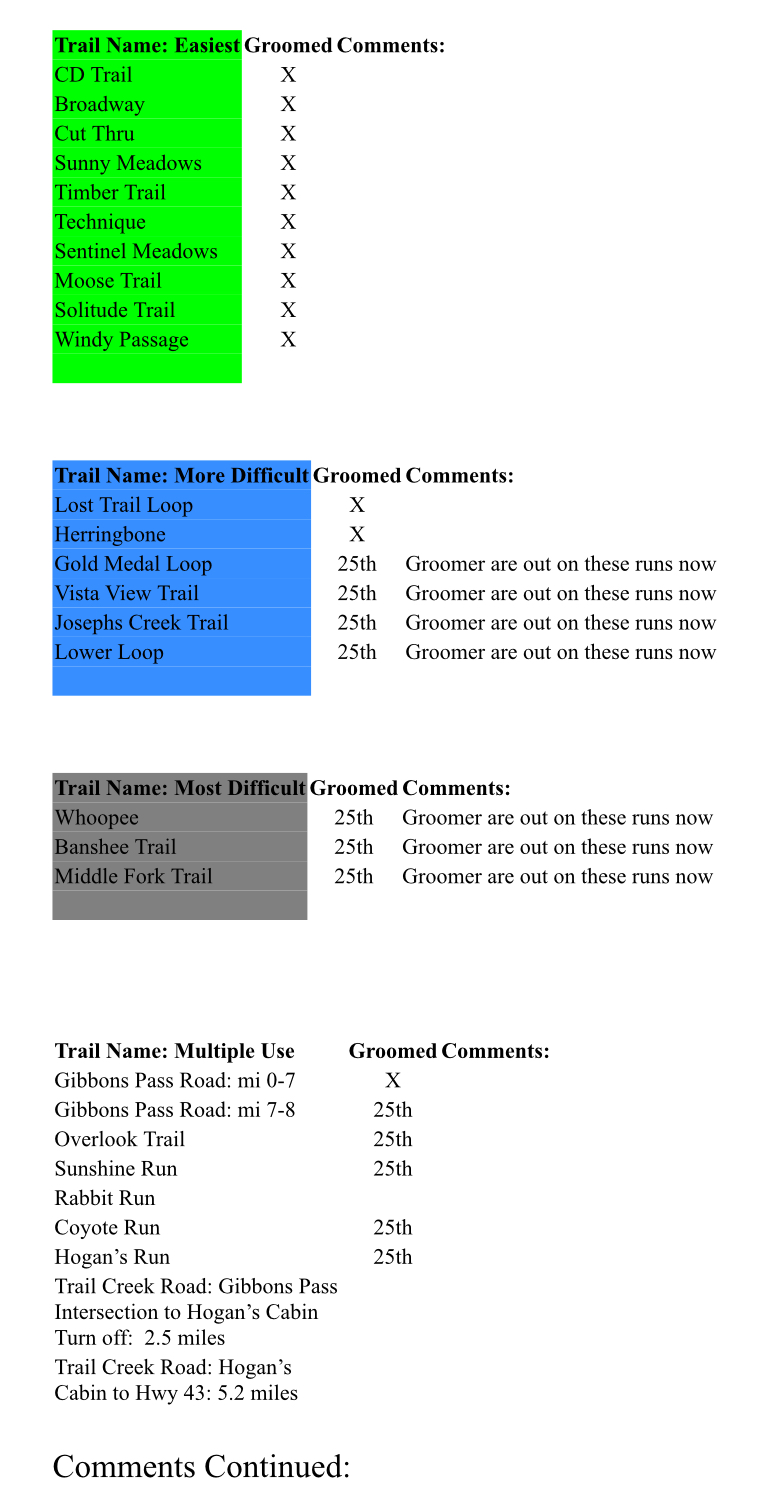 | Trail Name: Easiest | Groomed | Comments: |
|---|---|---|
| CD Trail | X | |
| Broadway | X | |
| Cut Thru | X | |
| Sunny Meadows | X | |
| Timber Trail | X | |
| Technique | X | |
| Sentinel Meadows | X | |
| Moose Trail | X | |
| Solitude Trail | X | |
| Windy Passage | X | |

| Trail Name: More Difficult | Groomed | Comments: |
|---|---|---|
| Lost Trail Loop | X | |
| Herringbone | X | |
| Gold Medal Loop | 25th | Groomer are out on these runs now |
| Vista View Trail | 25th | Groomer are out on these runs now |
| Josephs Creek Trail | 25th | Groomer are out on these runs now |
| Lower Loop | 25th | Groomer are out on these runs now |

| Trail Name: Most Difficult | Groomed | Comments: |
|---|---|---|
| Whoopee | 25th | Groomer are out on these runs now |
| Banshee Trail | 25th | Groomer are out on these runs now |
| Middle Fork Trail | 25th | Groomer are out on these runs now |

| Trail Name: Multiple Use | Groomed | Comments: |
|---|---|---|
| Gibbons Pass Road: mi 0-7 | X | |
| Gibbons Pass Road: mi 7-8 | 25th | |
| Overlook Trail | 25th | |
| Sunshine Run | 25th | |
| Rabbit Run | | |
| Coyote Run | 25th | |
| Hogan's Run | 25th | |
| Trail Creek Road: Gibbons Pass Intersection to Hogan's Cabin Turn off: 2.5 miles | | |
| Trail Creek Road: Hogan's Cabin to Hwy 43: 5.2 miles | | |

Comments Continued: